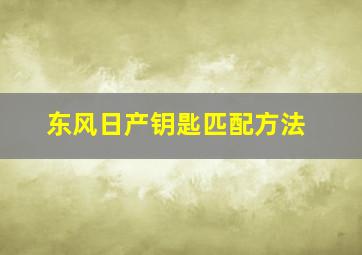 东风日产钥匙匹配方法